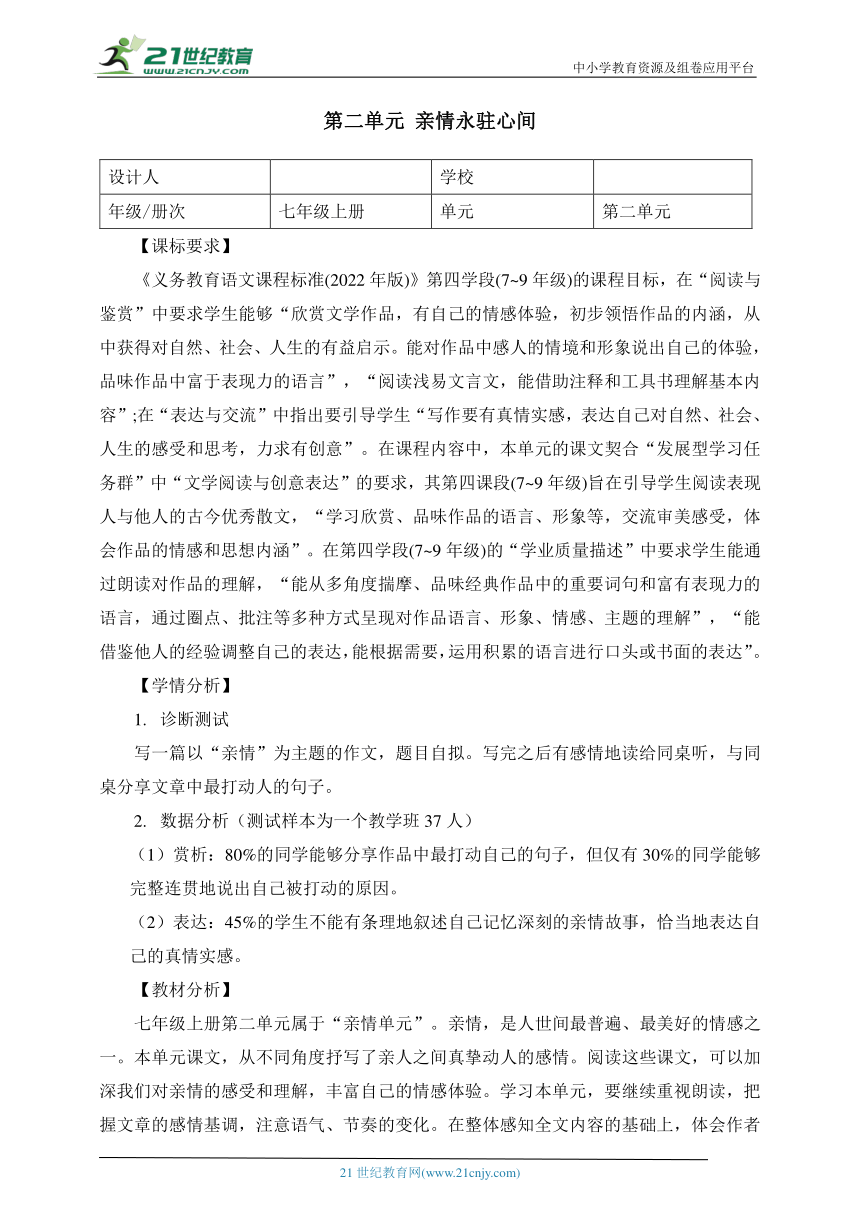 21世纪教育
www.21cnjy.com
中小学教育资源及组卷应用平台

第二单元 亲情永驻心间

| 设计人 |  | 学校 |  |
|---|---|---|---|
| 年级/册次 | 七年级上册 | 单元 | 第二单元 |

【课标要求】

《义务教育语文课程标准(2022年版)》第四学段(7~9年级)的课程目标，在“阅读与鉴赏”中要求学生能够“欣赏文学作品，有自己的情感体验，初步领悟作品的内涵，从中获得对自然、社会、人生的有益启示。能对作品中感人的情境和形象说出自己的体验，品味作品中富于表现力的语言”，“阅读浅易文言文，能借助注释和工具书理解基本内容”;在“表达与交流”中指出要引导学生“写作要有真情实感，表达自己对自然、社会、人生的感受和思考，力求有创意”。在课程内容中，本单元的课文契合“发展型学习任务群”中“文学阅读与创意表达”的要求，其第四课段(7~9年级)旨在引导学生阅读表现人与他人的古今优秀散文，“学习欣赏、品味作品的语言、形象等，交流审美感受，体会作品的情感和思想内涵”。在第四学段(7~9年级)的“学业质量描述”中要求学生能通过朗读对作品的理解，“能从多角度揣摩、品味经典作品中的重要词句和富有表现力的语言，通过圈点、批注等多种方式呈现对作品语言、形象、情感、主题的理解”，“能借鉴他人的经验调整自己的表达，能根据需要，运用积累的语言进行口头或书面的表达”。

【学情分析】

1. 诊断测试

写一篇以“亲情”为主题的作文，题目自拟。写完之后有感情地读给同桌听，与同桌分享文章中最打动人的句子。

2. 数据分析（测试样本为一个教学班37人）

（1）赏析：80%的同学能够分享作品中最打动自己的句子，但仅有30%的同学能够完整连贯地说出自己被打动的原因。

（2）表达：45%的学生不能有条理地叙述自己记忆深刻的亲情故事，恰当地表达自己的真情实感。

【教材分析】

七年级上册第二单元属于“亲情单元”。亲情，是人世间最普遍、最美好的情感之一。本单元课文，从不同角度抒写了亲人之间真挚动人的感情。阅读这些课文，可以加深我们对亲情的感受和理解，丰富自己的情感体验。学习本单元，要继续重视朗读，把握文章的感情基调，注意语气、节奏的变化。在整体感知全文内容的基础上，体会作者

21世纪教育网(www.21cnjy.com)